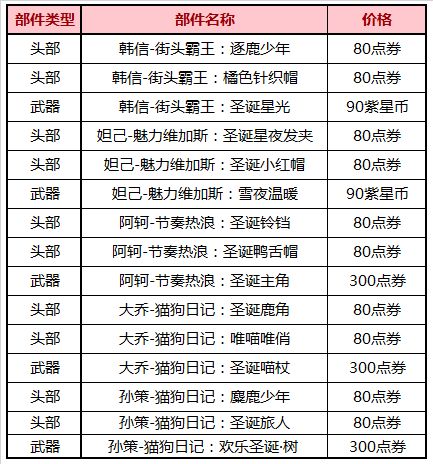 | 部件类型 | 部件名称 | 价格 |
|---|---|---|
| 头部 | 韩信-街头霸王：逐鹿少年 | 80点券 |
| 头部 | 韩信-街头霸王：橘色针织帽 | 80点券 |
| 武器 | 韩信-街头霸王：圣诞星光 | 90紫星币 |
| 头部 | 妲己-魅力维加斯：圣诞星夜发夹 | 80点券 |
| 头部 | 妲己-魅力维加斯：圣诞小红帽 | 80点券 |
| 武器 | 妲己-魅力维加斯：雪夜温暖 | 90紫星币 |
| 头部 | 阿轲-节奏热浪：圣诞铃铛 | 80点券 |
| 头部 | 阿轲-节奏热浪：圣诞鸭舌帽 | 80点券 |
| 武器 | 阿轲-节奏热浪：圣诞主角 | 300点券 |
| 头部 | 大乔-猫狗日记：圣诞鹿角 | 80点券 |
| 头部 | 大乔-猫狗日记：唯喵唯俏 | 80点券 |
| 武器 | 大乔-猫狗日记：圣诞喵杖 | 300点券 |
| 头部 | 孙策-猫狗日记：麋鹿少年 | 80点券 |
| 头部 | 孙策-猫狗日记：圣诞旅人 | 80点券 |
| 武器 | 孙策-猫狗日记：欢乐圣诞·树 | 300点券 |